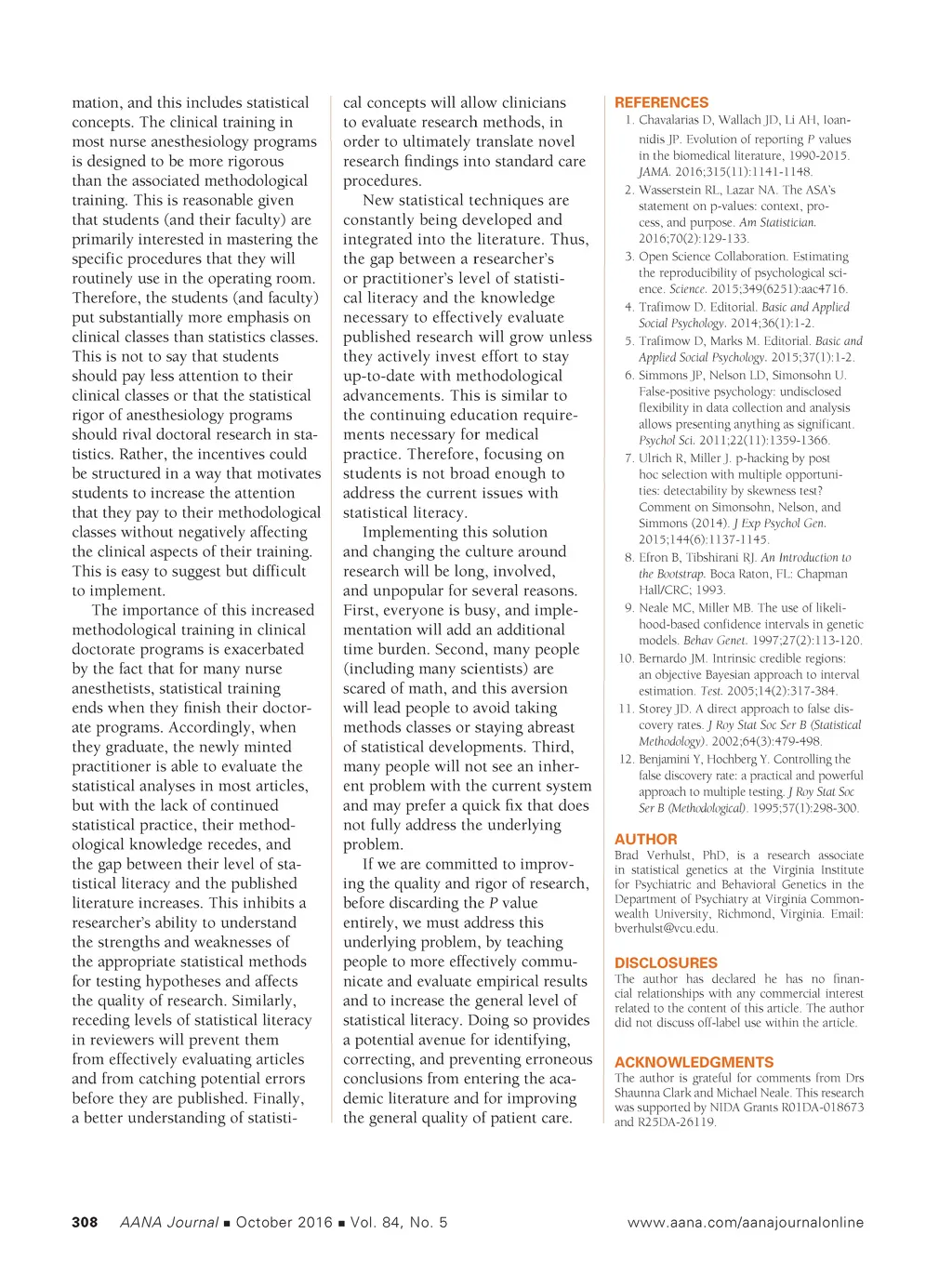 mation, and this includes statistical concepts. The clinical training in most nurse anesthesiology programs is designed to be more rigorous than the associated methodological training. This is reasonable given that students (and their faculty) are primarily interested in mastering the specific procedures that they will routinely use in the operating room. Therefore, the students (and faculty) put substantially more emphasis on clinical classes than statistics classes. This is not to say that students should pay less attention to their clinical classes or that the statistical rigor of anesthesiology programs should rival doctoral research in statistics. Rather, the incentives could be structured in a way that motivates students to increase the attention that they pay to their methodological classes without negatively affecting the clinical aspects of their training. This is easy to suggest but difficult to implement.

The importance of this increased methodological training in clinical doctorate programs is exacerbated by the fact that for many nurse anesthetists, statistical training ends when they finish their doctorate programs. Accordingly, when they graduate, the newly minted practitioner is able to evaluate the statistical analyses in most articles, but with the lack of continued statistical practice, their methodological knowledge recedes, and the gap between their level of statistical literacy and the published literature increases. This inhibits a researcher's ability to understand the strengths and weaknesses of the appropriate statistical methods for testing hypotheses and affects the quality of research. Similarly, receding levels of statistical literacy in reviewers will prevent them from effectively evaluating articles and from catching potential errors before they are published. Finally, a better understanding of statistical concepts will allow clinicians to evaluate research methods, in order to ultimately translate novel research findings into standard care procedures.

New statistical techniques are constantly being developed and integrated into the literature. Thus, the gap between a researcher's or practitioner's level of statistical literacy and the knowledge necessary to effectively evaluate published research will grow unless they actively invest effort to stay up-to-date with methodological advancements. This is similar to the continuing education requirements necessary for medical practice. Therefore, focusing on students is not broad enough to address the current issues with statistical literacy.

Implementing this solution and changing the culture around research will be long, involved, and unpopular for several reasons. First, everyone is busy, and implementation will add an additional time burden. Second, many people (including many scientists) are scared of math, and this aversion will lead people to avoid taking methods classes or staying abreast of statistical developments. Third, many people will not see an inherent problem with the current system and may prefer a quick fix that does not fully address the underlying problem.

If we are committed to improving the quality and rigor of research, before discarding the P value entirely, we must address this underlying problem, by teaching people to more effectively communicate and evaluate empirical results and to increase the general level of statistical literacy. Doing so provides a potential avenue for identifying, correcting, and preventing erroneous conclusions from entering the academic literature and for improving the general quality of patient care.

REFERENCES
1. Chavalarias D, Wallach JD, Li AH, Ioannidis JP. Evolution of reporting P values in the biomedical literature, 1990-2015. JAMA. 2016;315(11):1141-1148.
2. Wasserstein RL, Lazar NA. The ASA's statement on p-values: context, process, and purpose. Am Statistician. 2016;70(2):129-133.
3. Open Science Collaboration. Estimating the reproducibility of psychological science. Science. 2015;349(6251):aac4716.
4. Trafimow D. Editorial. Basic and Applied Social Psychology. 2014;36(1):1-2.
5. Trafimow D, Marks M. Editorial. Basic and Applied Social Psychology. 2015;37(1):1-2.
6. Simmons JP, Nelson LD, Simonsohn U. False-positive psychology: undisclosed flexibility in data collection and analysis allows presenting anything as significant. Psychol Sci. 2011;22(11):1359-1366.
7. Ulrich R, Miller J. p-hacking by post hoc selection with multiple opportunities: detectability by skewness test? Comment on Simonsohn, Nelson, and Simmons (2014). J Exp Psychol Gen. 2015;144(6):1137-1145.
8. Efron B, Tibshirani RJ. An Introduction to the Bootstrap. Boca Raton, FL: Chapman Hall/CRC; 1993.
9. Neale MC, Miller MB. The use of likelihood-based confidence intervals in genetic models. Behav Genet. 1997;27(2):113-120.
10. Bernardo JM. Intrinsic credible regions: an objective Bayesian approach to interval estimation. Test. 2005;14(2):317-384.
11. Storey JD. A direct approach to false discovery rates. J Roy Stat Soc Ser B (Statistical Methodology). 2002;64(3):479-498.
12. Benjamini Y, Hochberg Y. Controlling the false discovery rate: a practical and powerful approach to multiple testing. J Roy Stat Soc Ser B (Methodological). 1995;57(1):298-300.

AUTHOR
Brad Verhulst, PhD, is a research associate in statistical genetics at the Virginia Institute for Psychiatric and Behavioral Genetics in the Department of Psychiatry at Virginia Commonwealth University, Richmond, Virginia. Email: bverhulst@vcu.edu.

DISCLOSURES
The author has declared he has no financial relationships with any commercial interest related to the content of this article. The author did not discuss off-label use within the article.

ACKNOWLEDGMENTS
The author is grateful for comments from Drs Shaunna Clark and Michael Neale. This research was supported by NIDA Grants R01DA-018673 and R25DA-26119.

308 AANA Journal ■ October 2016 ■ Vol. 84, No. 5 www.aana.com/aanajournalonline